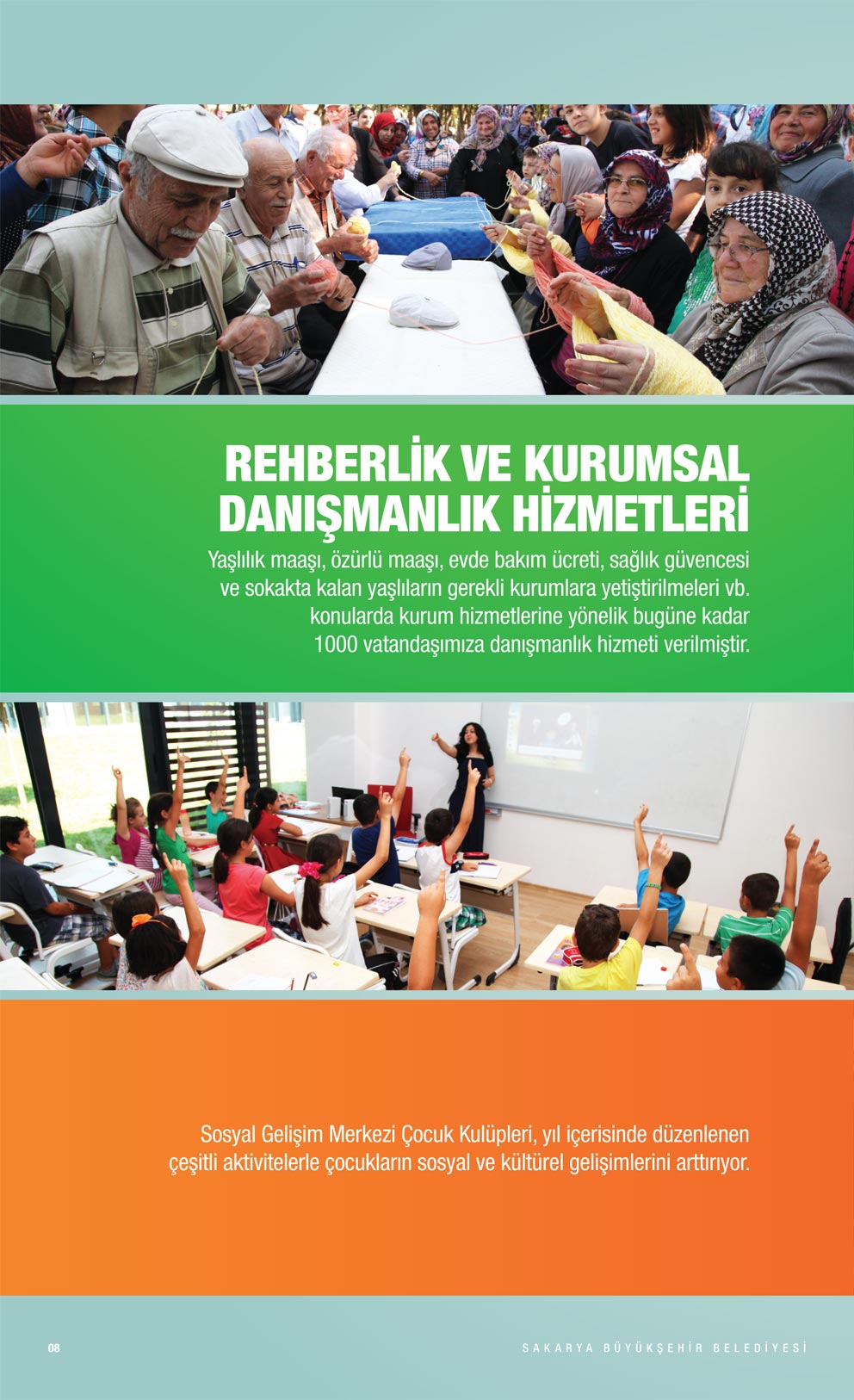 REHBERLİK VE KURUMSAL DANIŞMANLIK HİZMETLERİ

Yaşlılık maaşı, özürlü maaşı, evde bakım ücreti, sağlık güvencesi ve sokakta kalan yaşlıların gerekli kurumlara yetiştirilmeleri vb. konularda kurum hizmetlerine yönelik bugüne kadar 1000 vatandaşımıza danışmanlık hizmeti verilmiştir.

Sosyal Gelişim Merkezi Çocuk Kulüpleri, yıl içerisinde düzenlenen çeşitli aktivitelerle çocukların sosyal ve kültürel gelişimlerini arttırıyor.

08

SAKARYA BÜYÜKŞEHİR BELEDİYESİ